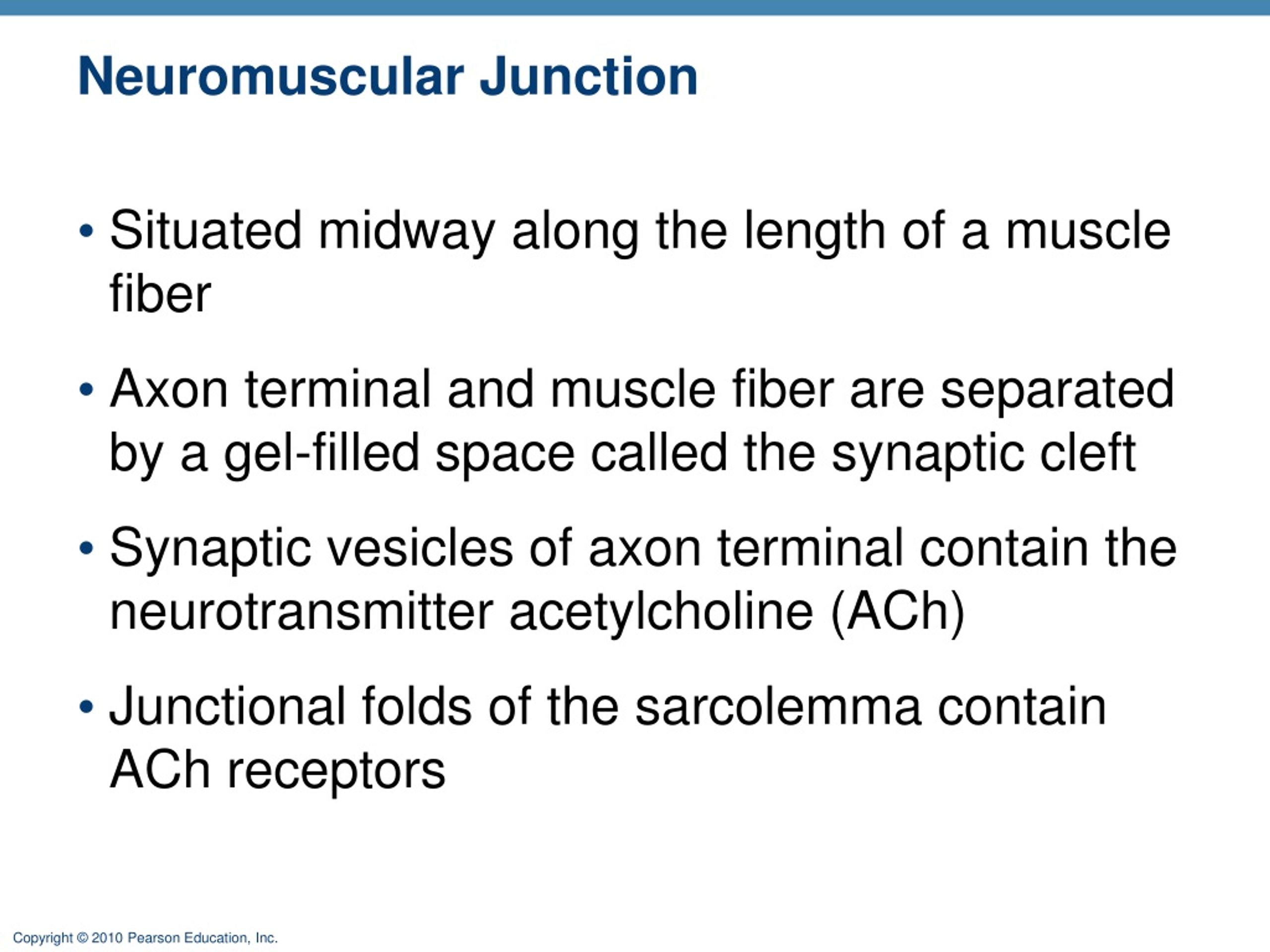 Neuromuscular Junction

• Situated midway along the length of a muscle fiber

• Axon terminal and muscle fiber are separated by a gel-filled space called the synaptic cleft

• Synaptic vesicles of axon terminal contain the neurotransmitter acetylcholine (ACh)

• Junctional folds of the sarcolemma contain ACh receptors

Copyright © 2010 Pearson Education, Inc.